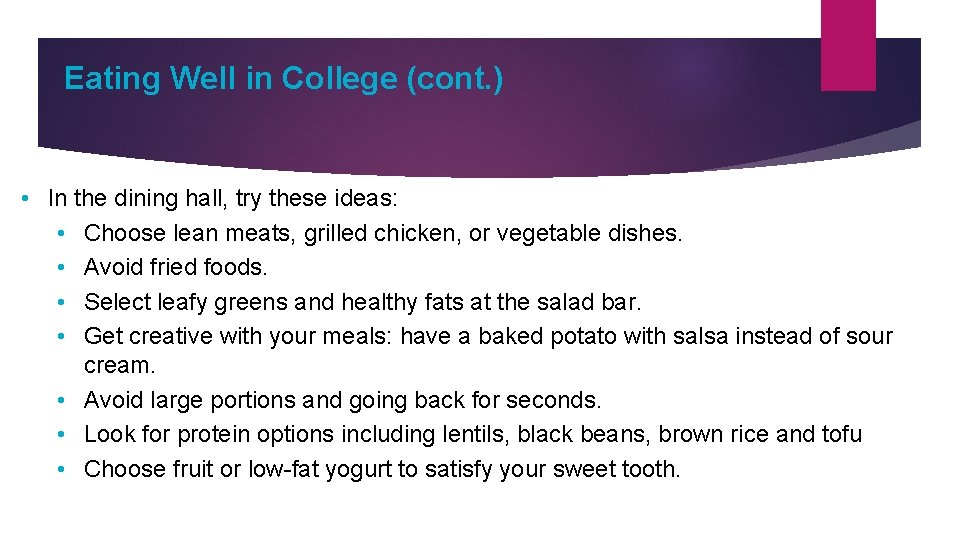 Eating Well in College (cont.)

• In the dining hall, try these ideas:
• Choose lean meats, grilled chicken, or vegetable dishes.
• Avoid fried foods.
• Select leafy greens and healthy fats at the salad bar.
• Get creative with your meals: have a baked potato with salsa instead of sour cream.
• Avoid large portions and going back for seconds.
• Look for protein options including lentils, black beans, brown rice and tofu
• Choose fruit or low-fat yogurt to satisfy your sweet tooth.